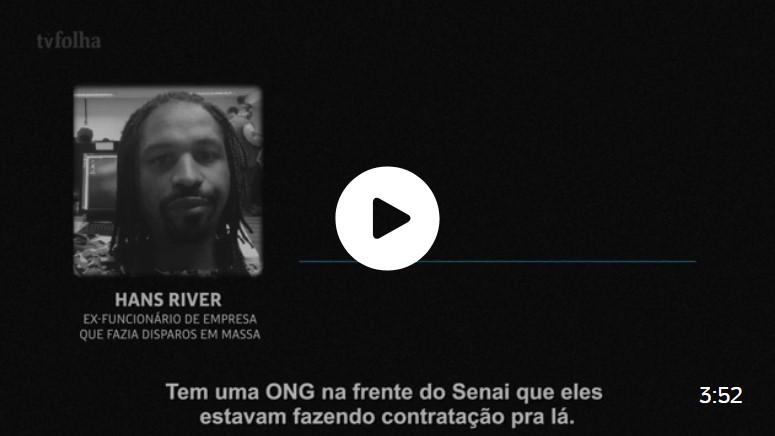 tvfolha

HANS RIVER
EX-FUNCIONÁRIO DE EMPRESA QUE FAZIA DISPAROS EM MASSA

Tem uma ONG na frente do Senai que eles estavam fazendo contratação pra lá.

3:52